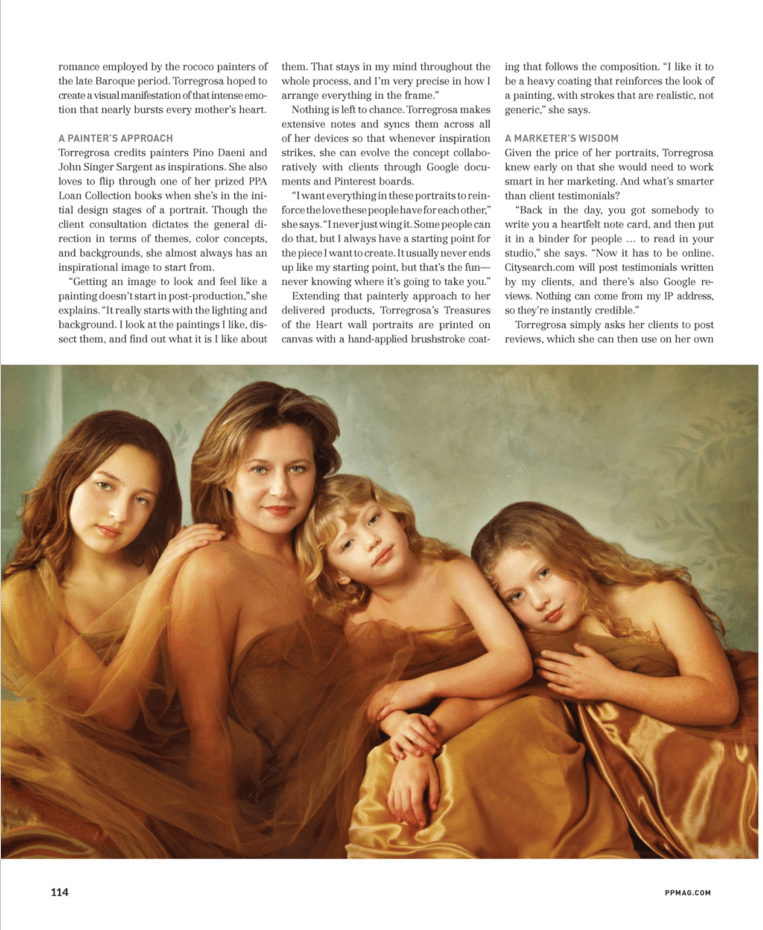 romance employed by the rococo painters of the late Baroque period. Torregrosa hoped to create a visual manifestation of that intense emotion that nearly bursts every mother's heart.

A PAINTER'S APPROACH
Torregrosa credits painters Pino Daeni and John Singer Sargent as inspirations. She also loves to flip through one of her prized PPA Loan Collection books when she's in the initial design stages of a portrait. Though the client consultation dictates the general direction in terms of themes, color concepts, and backgrounds, she almost always has an inspirational image to start from.

"Getting an image to look and feel like a painting doesn't start in post-production," she explains. "It really starts with the lighting and background. I look at the paintings I like, dissect them, and find out what it is I like about them. That stays in my mind throughout the whole process, and I'm very precise in how I arrange everything in the frame."

Nothing is left to chance. Torregrosa makes extensive notes and syncs them across all of her devices so that whenever inspiration strikes, she can evolve the concept collaboratively with clients through Google documents and Pinterest boards.

"I want everything in these portraits to reinforce the love these people have for each other," she says. "I never just wing it. Some people can do that, but I always have a starting point for the piece I want to create. It usually never ends up like my starting point, but that's the fun—never knowing where it's going to take you."

Extending that painterly approach to her delivered products, Torregrosa's Treasures of the Heart wall portraits are printed on canvas with a hand-applied brushstroke coating that follows the composition. "I like it to be a heavy coating that reinforces the look of a painting, with strokes that are realistic, not generic," she says.

A MARKETER'S WISDOM
Given the price of her portraits, Torregrosa knew early on that she would need to work smart in her marketing. And what's smarter than client testimonials?

"Back in the day, you got somebody to write you a heartfelt note card, and then put it in a binder for people ... to read in your studio," she says. "Now it has to be online. Citysearch.com will post testimonials written by my clients, and there's also Google reviews. Nothing can come from my IP address, so they're instantly credible."

Torregrosa simply asks her clients to post reviews, which she can then use on her own

114

PPMAG.COM